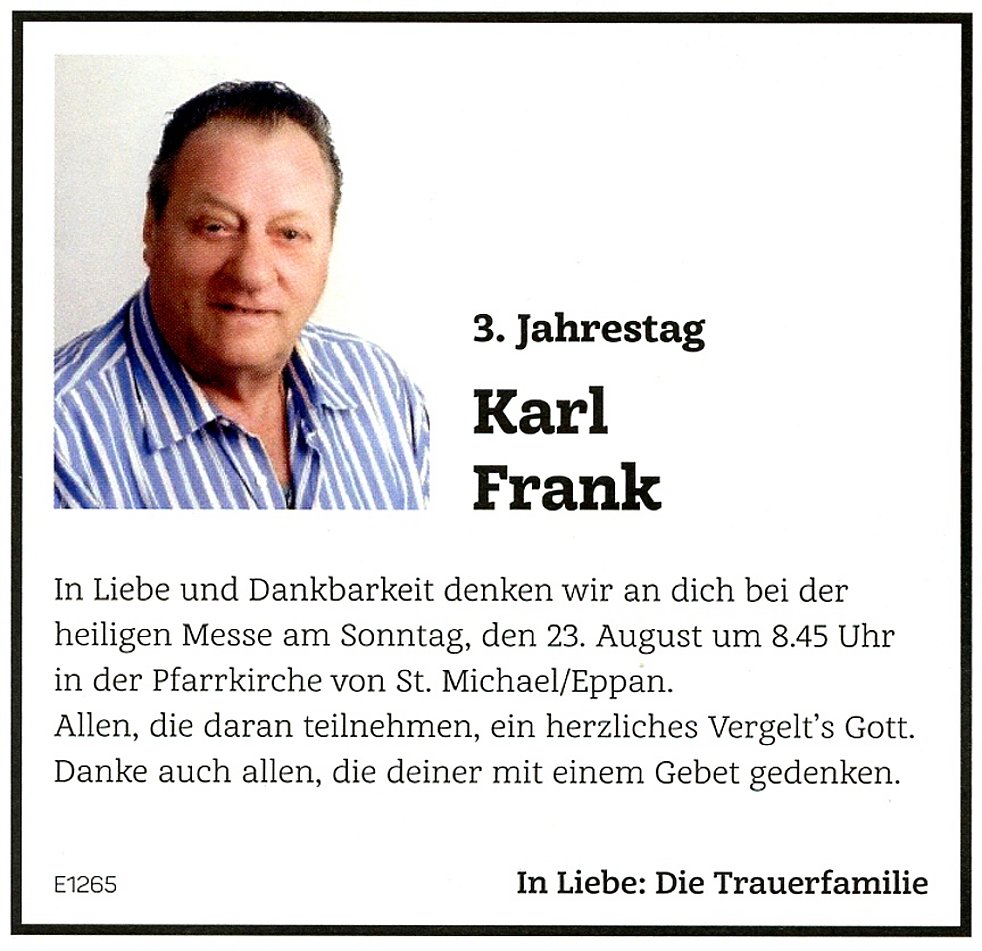 3. Jahrestag

Karl
Frank

In Liebe und Dankbarkeit denken wir an dich bei der heiligen Messe am Sonntag, den 23. August um 8.45 Uhr in der Pfarrkirche von St. Michael/Eppan.
Allen, die daran teilnehmen, ein herzliches Vergelt's Gott.
Danke auch allen, die deiner mit einem Gebet gedenken.

E1265

In Liebe: Die Trauerfamilie